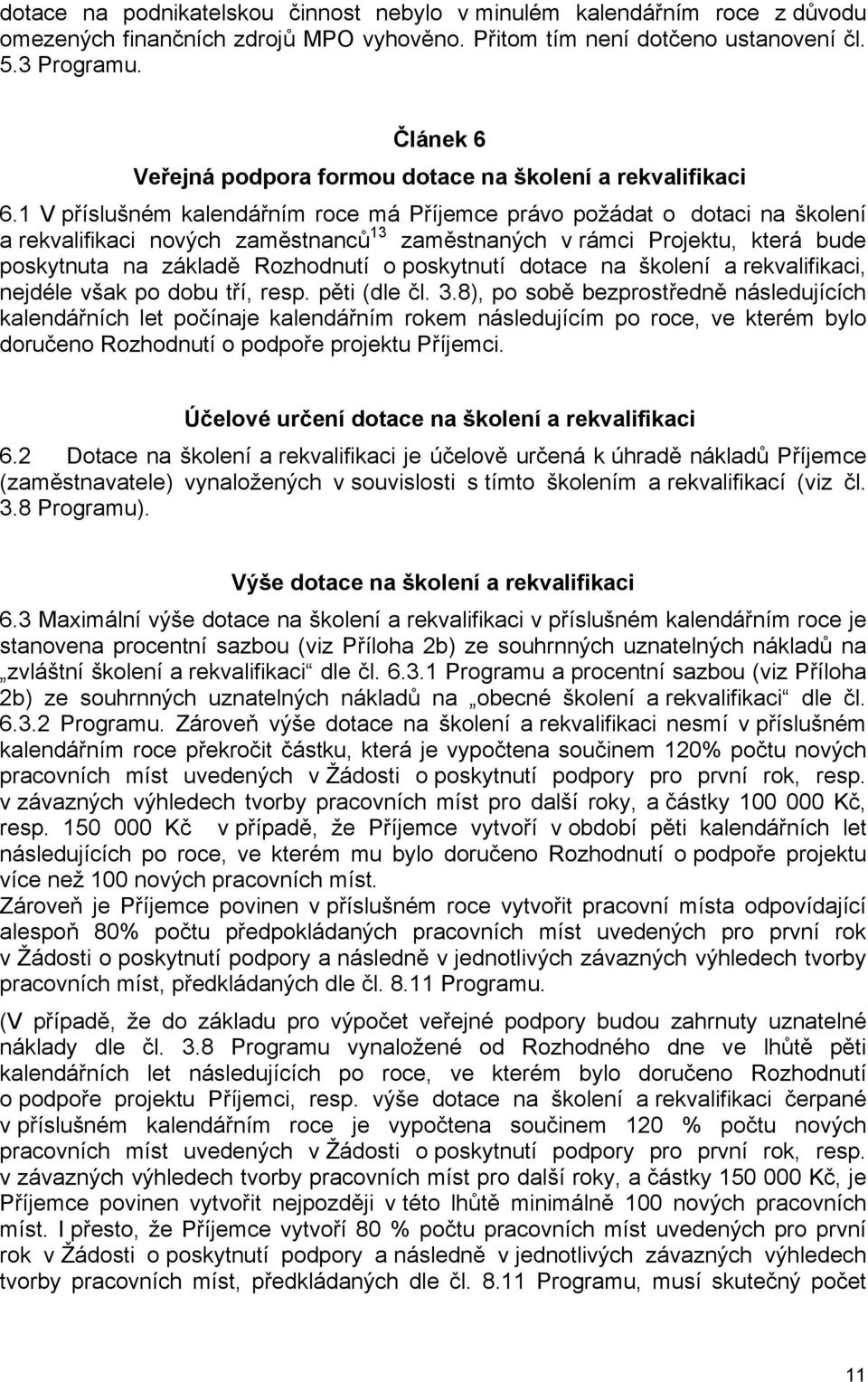 dotace na podnikatelskou činnost nebylo v minulém kalendářním roce z důvodu omezených finančních zdrojů MPO vyhověno. Přitom tím není dotčeno ustanovení čl. 5.3 Programu.

Článek 6
Veřejná podpora formou dotace na školení a rekvalifikaci

6.1 V příslušném kalendářním roce má Příjemce právo požádat o dotaci na školení a rekvalifikaci nových zaměstnanců$^{13}$ zaměstnaných v rámci Projektu, která bude poskytnuta na základě Rozhodnutí o poskytnutí dotace na školení a rekvalifikaci, nejdéle však po dobu tří, resp. pěti (dle čl. 3.8), po sobě bezprostředně následujících kalendářních let počínaje kalendářním rokem následujícím po roce, ve kterém bylo doručeno Rozhodnutí o podpoře projektu Příjemci.

Účelové určení dotace na školení a rekvalifikaci

6.2 Dotace na školení a rekvalifikaci je účelově určená k úhradě nákladů Příjemce (zaměstnavatele) vynaložených v souvislosti s tímto školením a rekvalifikací (viz čl. 3.8 Programu).

Výše dotace na školení a rekvalifikaci

6.3 Maximální výše dotace na školení a rekvalifikaci v příslušném kalendářním roce je stanovena procentní sazbou (viz Příloha 2b) ze souhrnných uznatelných nákladů na „zvláštní školení a rekvalifikaci“ dle čl. 6.3.1 Programu a procentní sazbou (viz Příloha 2b) ze souhrnných uznatelných nákladů na „obecné školení a rekvalifikaci“ dle čl. 6.3.2 Programu. Zároveň výše dotace na školení a rekvalifikaci nesmí v příslušném kalendářním roce překročit částku, která je vypočtena součinem 120% počtu nových pracovních míst uvedených v Žádosti o poskytnutí podpory pro první rok, resp. v závazných výhledech tvorby pracovních míst pro další roky, a částky 100 000 Kč, resp. 150 000 Kč v případě, že Příjemce vytvoří v období pěti kalendářních let následujících po roce, ve kterém mu bylo doručeno Rozhodnutí o podpoře projektu více než 100 nových pracovních míst.
Zároveň je Příjemce povinen v příslušném roce vytvořit pracovní místa odpovídající alespoň 80% počtu předpokládaných pracovních míst uvedených pro první rok v Žádosti o poskytnutí podpory a následně v jednotlivých závazných výhledech tvorby pracovních míst, předkládaných dle čl. 8.11 Programu.

(V případě, že do základu pro výpočet veřejné podpory budou zahrnuty uznatelné náklady dle čl. 3.8 Programu vynaložené od Rozhodného dne ve lhůtě pěti kalendářních let následujících po roce, ve kterém bylo doručeno Rozhodnutí o podpoře projektu Příjemci, resp. výše dotace na školení a rekvalifikaci čerpané v příslušném kalendářním roce je vypočtena součinem 120 % počtu nových pracovních míst uvedených v Žádosti o poskytnutí podpory pro první rok, resp. v závazných výhledech tvorby pracovních míst pro další roky, a částky 150 000 Kč, je Příjemce povinen vytvořit nejpozději v této lhůtě minimálně 100 nových pracovních míst. I přesto, že Příjemce vytvoří 80 % počtu pracovních míst uvedených pro první rok v Žádosti o poskytnutí podpory a následně v jednotlivých závazných výhledech tvorby pracovních míst, předkládaných dle čl. 8.11 Programu, musí skutečný počet

11